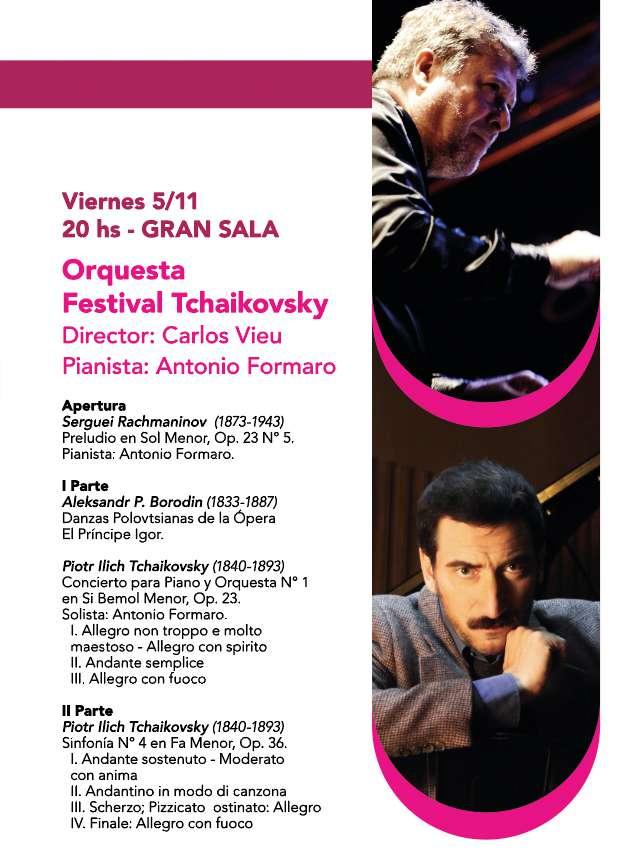 Viernes 5/11
20 hs - GRAN SALA

Orquesta
Festival Tchaikovsky

Director: Carlos Vieu
Pianista: Antonio Formaro

Apertura
Serguei Rachmaninov (1873-1943)
Preludio en Sol Menor, Op. 23 N° 5.
Pianista: Antonio Formaro.

I Parte
Aleksandr P. Borodin (1833-1887)
Danzas Polovtsianas de la Ópera
El Príncipe Igor.

Piotr Ilich Tchaikovsky (1840-1893)
Concierto para Piano y Orquesta N° 1
en Si Bemol Menor, Op. 23.
Solista: Antonio Formaro.
I. Allegro non troppo e molto maestoso - Allegro con spirito
II. Andante semplice
III. Allegro con fuoco

II Parte
Piotr Ilich Tchaikovsky (1840-1893)
Sinfonía N° 4 en Fa Menor, Op. 36.
I. Andante sostenuto - Moderato con anima
II. Andantino in modo di canzona
III. Scherzo; Pizzicato ostinato: Allegro
IV. Finale: Allegro con fuoco